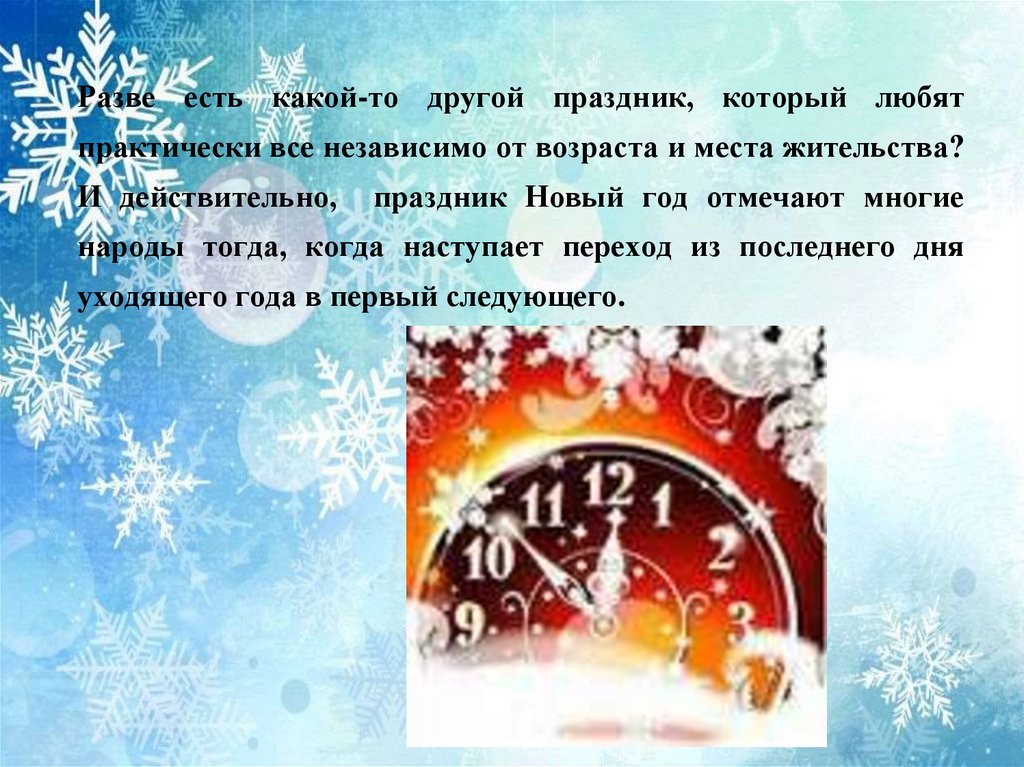 Разве есть какой-то другой праздник, который любят практически все независимо от возраста и места жительства? И действительно, праздник Новый год отмечают многие народы тогда, когда наступает переход из последнего дня уходящего года в первый следующего.

11 12 1
10 2
9 3